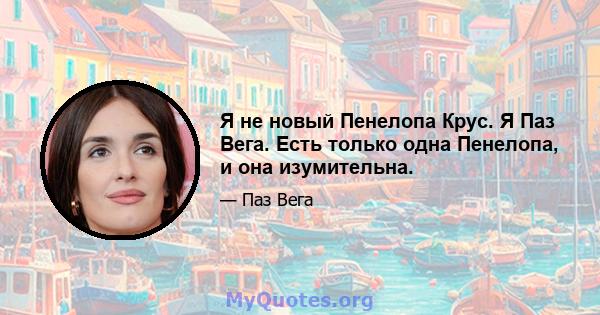 Я не новый Пенелопа Крус. Я Паз Вега. Есть только одна Пенелопа, и она изумительна.

— Паз Вега

MyQuotes.org